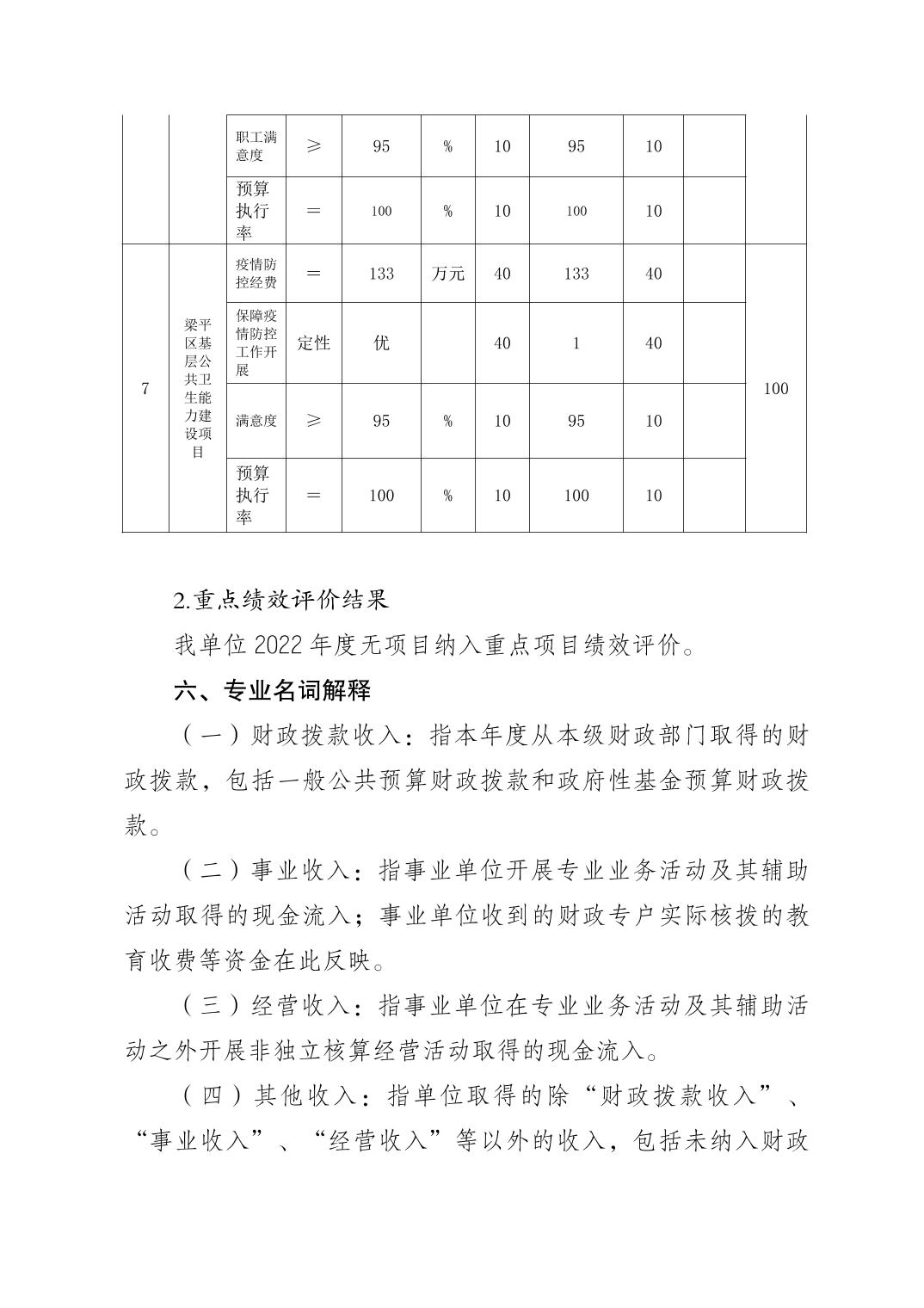 |  |  |  |  |  |  |  |  |  |  |  |
|---|---|---|---|---|---|---|---|---|---|---|
|  |  | 职工满意度 | ≥ | 95 | % | 10 | 95 | 10 |  |  |
|  |  | 预算执行率 | ＝ | 100 | % | 10 | 100 | 10 |  |  |
| 7 | 梁平区基层公共卫生能力建设项目 | 疫情防控经费 | ＝ | 133 | 万元 | 40 | 133 | 40 |  | 100 |
|  |  | 保障疫情防控工作开展 | 定性 | 优 |  | 40 | 1 | 40 |  |  |
|  |  | 满意度 | ≥ | 95 | % | 10 | 95 | 10 |  |  |
|  |  | 预算执行率 | ＝ | 100 | % | 10 | 100 | 10 |  |  |

2.重点绩效评价结果

我单位 2022 年度无项目纳入重点项目绩效评价。

六、专业名词解释

（一）财政拨款收入：指本年度从本级财政部门取得的财政拨款，包括一般公共预算财政拨款和政府性基金预算财政拨款。

（二）事业收入：指事业单位开展专业业务活动及其辅助活动取得的现金流入；事业单位收到的财政专户实际核拨的教育收费等资金在此反映。

（三）经营收入：指事业单位在专业业务活动及其辅助活动之外开展非独立核算经营活动取得的现金流入。

（四）其他收入：指单位取得的除“财政拨款收入”、“事业收入”、“经营收入”等以外的收入，包括未纳入财政